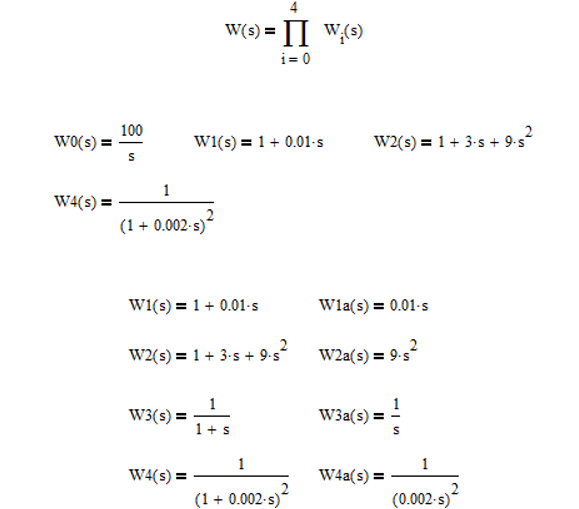 $W(s) = \prod_{i=0}^{4} W_i(s)$

$W0(s) = \frac{100}{s}$ $W1(s) = 1 + 0.01 \cdot s$ $W2(s) = 1 + 3 \cdot s + 9 \cdot s^2$

$W4(s) = \frac{1}{(1 + 0.002 \cdot s)^2}$

$W1(s) = 1 + 0.01 \cdot s$ $W1a(s) = 0.01 \cdot s$

$W2(s) = 1 + 3 \cdot s + 9 \cdot s^2$ $W2a(s) = 9 \cdot s^2$

$W3(s) = \frac{1}{1 + s}$ $W3a(s) = \frac{1}{s}$

$W4(s) = \frac{1}{(1 + 0.002 \cdot s)^2}$ $W4a(s) = \frac{1}{(0.002 \cdot s)^2}$